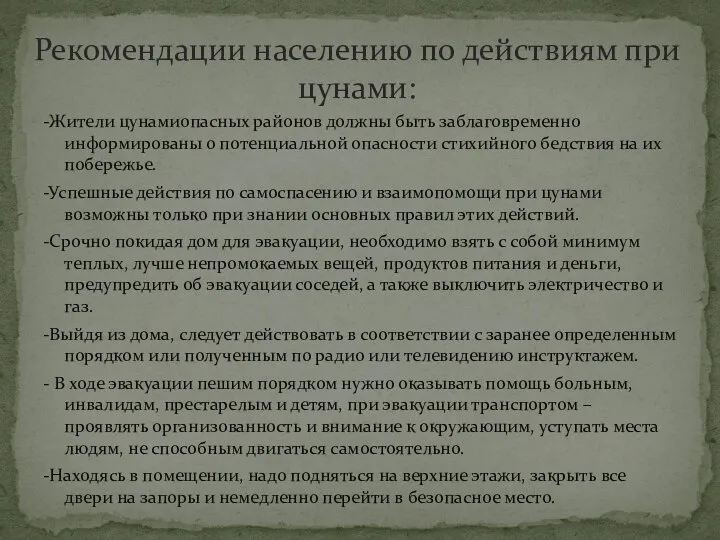 Рекомендации населению по действиям при цунами:

-Жители цунамиопасных районов должны быть заблаговременно информированы о потенциальной опасности стихийного бедствия на их побережье.

-Успешные действия по самоспасению и взаимопомощи при цунами возможны только при знании основных правил этих действий.

-Срочно покидая дом для эвакуации, необходимо взять с собой минимум теплых, лучше непромокаемых вещей, продуктов питания и деньги, предупредить об эвакуации соседей, а также выключить электричество и газ.

-Выйдя из дома, следует действовать в соответствии с заранее определенным порядком или полученным по радио или телевидению инструктажем.

- В ходе эвакуации пешим порядком нужно оказывать помощь больным, инвалидам, престарелым и детям, при эвакуации транспортом – проявлять организованность и внимание к окружающим, уступать места людям, не способным двигаться самостоятельно.

-Находясь в помещении, надо подняться на верхние этажи, закрыть все двери на запоры и немедленно перейти в безопасное место.